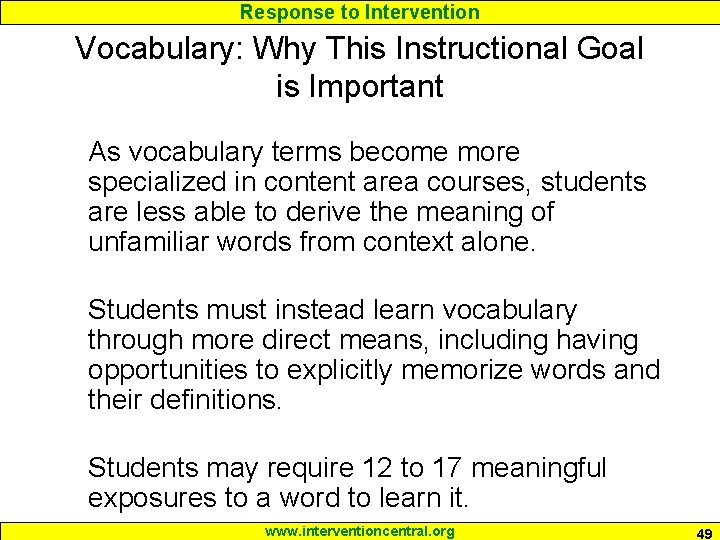 Response to Intervention

Vocabulary: Why This Instructional Goal is Important

As vocabulary terms become more specialized in content area courses, students are less able to derive the meaning of unfamiliar words from context alone.

Students must instead learn vocabulary through more direct means, including having opportunities to explicitly memorize words and their definitions.

Students may require 12 to 17 meaningful exposures to a word to learn it.

www.interventioncentral.org

49